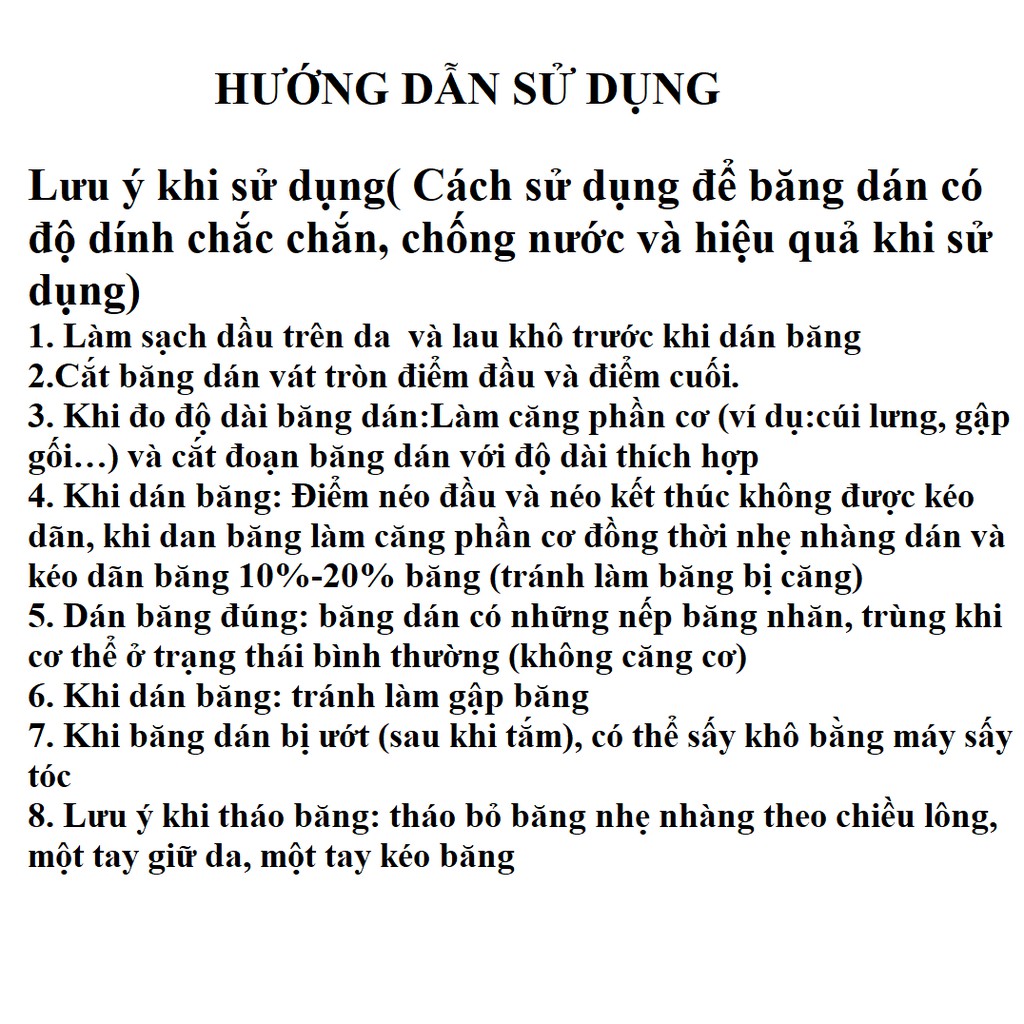 HƯỚNG DẪN SỬ DỤNG

Lưu ý khi sử dụng( Cách sử dụng để băng dán có độ dính chắc chắn, chống nước và hiệu quả khi sử dụng)
1. Làm sạch dầu trên da  và lau khô trước khi dán băng
2.Cắt băng dán vát tròn điểm đầu và điểm cuối.
3. Khi đo độ dài băng dán:Làm căng phần cơ (ví dụ:cúi lưng, gập gối…) và cắt đoạn băng dán với độ dài thích hợp
4. Khi dán băng: Điểm néo đầu và néo kết thúc không được kéo dãn, khi dan băng làm căng phần cơ đồng thời nhẹ nhàng dán và kéo dãn băng 10%-20% băng (tránh làm băng bị căng)
5. Dán băng đúng: băng dán có những nếp băng nhăn, trùng khi cơ thể ở trạng thái bình thường (không căng cơ)
6. Khi dán băng: tránh làm gập băng
7. Khi băng dán bị ướt (sau khi tắm), có thể sấy khô bằng máy sấy tóc
8. Lưu ý khi tháo băng: tháo bỏ băng nhẹ nhàng theo chiều lông, một tay giữ da, một tay kéo băng